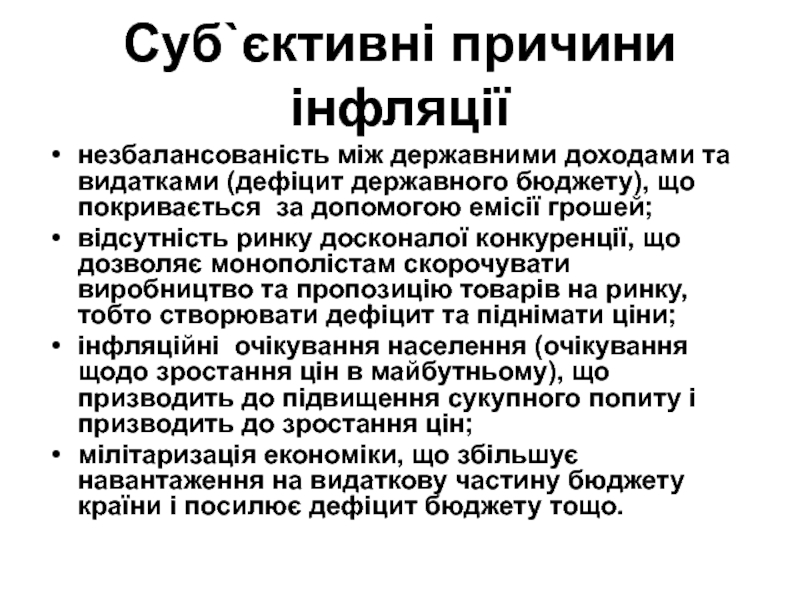 Суб`єктивні причини інфляції

• незбалансованість між державними доходами та видатками (дефіцит державного бюджету), що покривається  за допомогою емісії грошей;
• відсутність ринку досконалої конкуренції, що дозволяє монополістам скорочувати виробництво та пропозицію товарів на ринку, тобто створювати дефіцит та піднімати ціни;
• інфляційні  очікування населення (очікування щодо зростання цін в майбутньому), що призводить до підвищення сукупного попиту і призводить до зростання цін;
• мілітаризація економіки, що збільшує навантаження на видаткову частину бюджету країни і посилює дефіцит бюджету тощо.